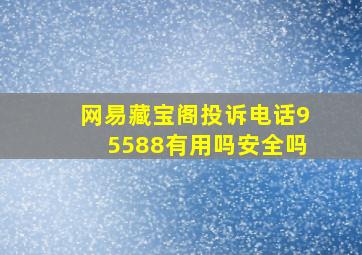 网易藏宝阁投诉电话95588有用吗安全吗